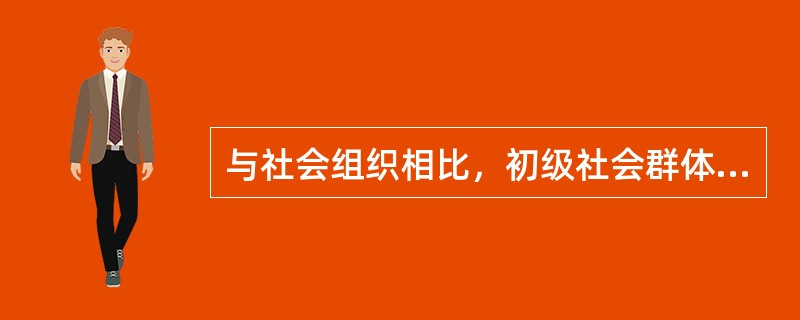 与社会组织相比，初级社会群体...